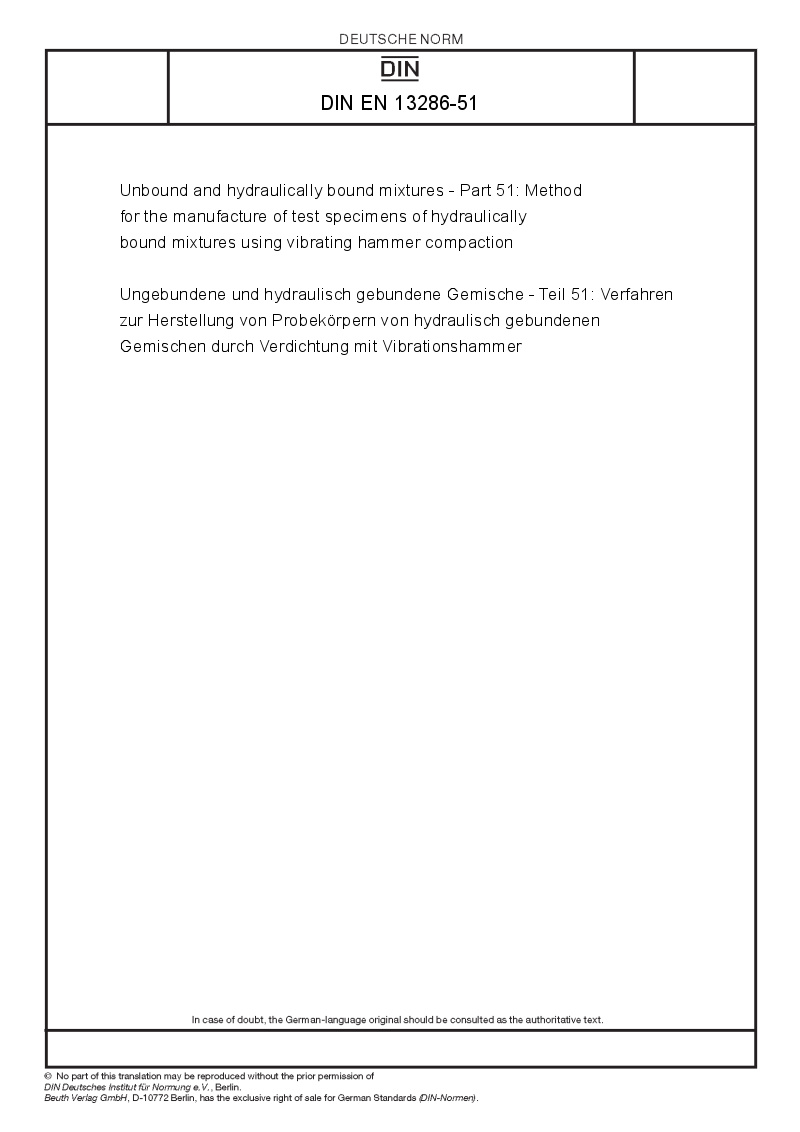 DEUTSCHE NORM

DIN

DIN EN 13286-51

Unbound and hydraulically bound mixtures - Part 51: Method for the manufacture of test specimens of hydraulically bound mixtures using vibrating hammer compaction

Ungebundene und hydraulisch gebundene Gemische - Teil 51: Verfahren zur Herstellung von Probekörpern von hydraulisch gebundenen Gemischen durch Verdichtung mit Vibrationshammer

In case of doubt, the German-language original should be consulted as the authoritative text.

© No part of this translation may be reproduced without the prior permission of DIN Deutsches Institut für Normung e.V., Berlin. Beuth Verlag GmbH, D-10772 Berlin, has the exclusive right of sale for German Standards (DIN-Normen).